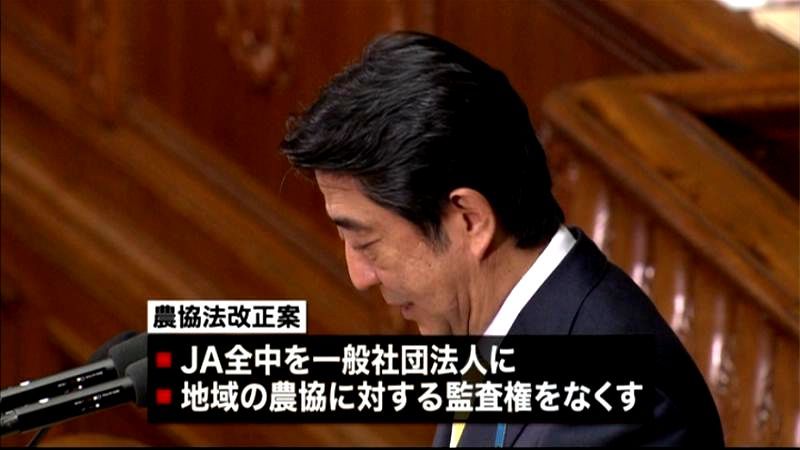 農協法改正案
■ JA全中を一般社団法人に
■ 地域の農協に対する監査権をなくす